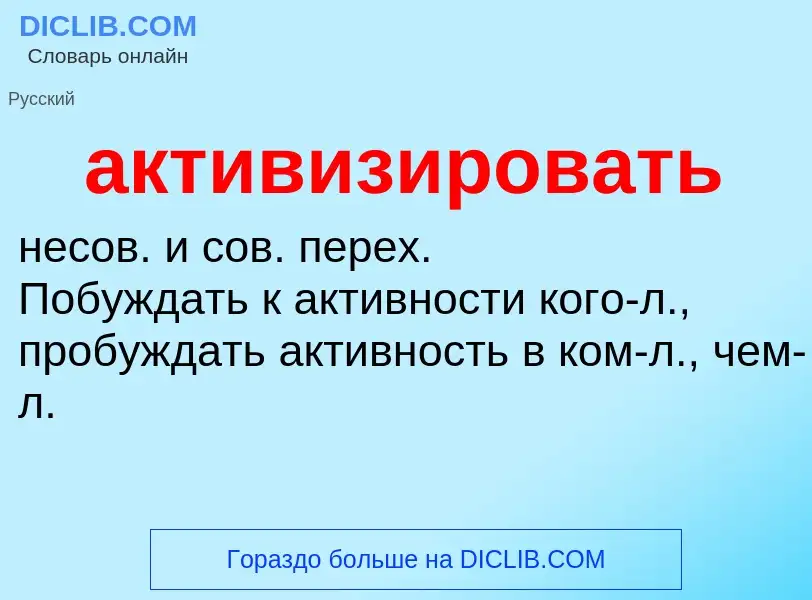 DICLIB.COM
Словарь онлайн

Русский

активизировать

несов. и сов. перех.
Побуждать к активности кого-л., пробуждать активность в ком-л., чем-л.

Гораздо больше на DICLIB.COM